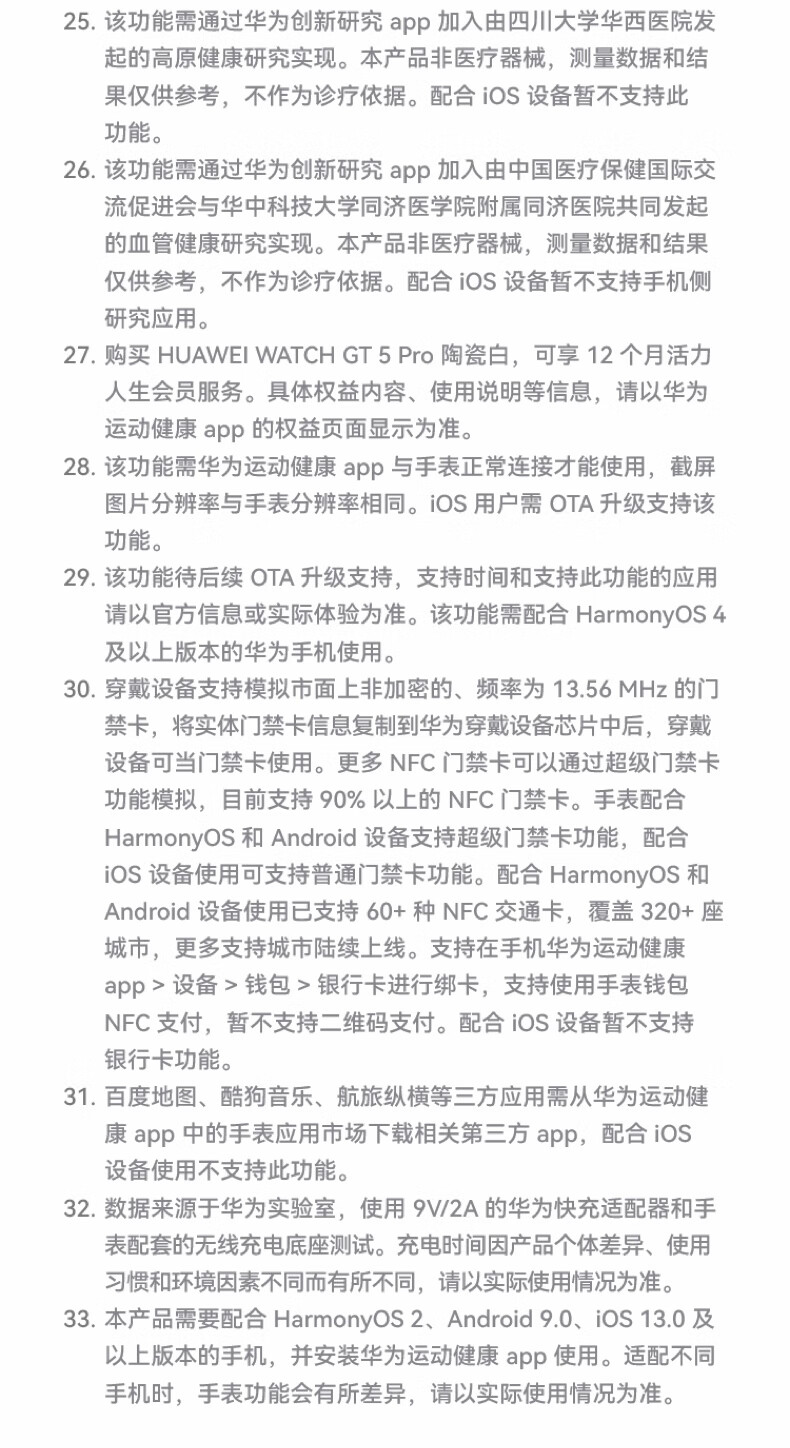 25. 该功能需通过华为创新研究 app 加入由四川大学华西医院发起的高原健康研究实现。本产品非医疗器械，测量数据和结果仅供参考，不作为诊疗依据。配合 iOS 设备暂不支持此功能。

26. 该功能需通过华为创新研究 app 加入由中国医疗保健国际交流促进会与华中科技大学同济医学院附属同济医院共同发起的血管健康研究实现。本产品非医疗器械，测量数据和结果仅供参考，不作为诊疗依据。配合 iOS 设备暂不支持手机侧研究应用。

27. 购买 HUAWEI WATCH GT 5 Pro 陶瓷白，可享 12 个月活力人生会员服务。具体权益内容、使用说明等信息，请以华为运动健康 app 的权益页面显示为准。

28. 该功能需华为运动健康 app 与手表正常连接才能使用，截屏图片分辨率与手表分辨率相同。iOS 用户需 OTA 升级支持该功能。

29. 该功能待后续 OTA 升级支持，支持时间和支持此功能的应用请以官方信息或实际体验为准。该功能需配合 HarmonyOS 4 及以上版本的华为手机使用。

30. 穿戴设备支持模拟市面上非加密的、频率为 13.56 MHz 的门禁卡，将实体门禁卡信息复制到华为穿戴设备芯片中后，穿戴设备可当门禁卡使用。更多 NFC 门禁卡可以通过超级门禁卡功能模拟，目前支持 90% 以上的 NFC 门禁卡。手表配合 HarmonyOS 和 Android 设备支持超级门禁卡功能，配合 iOS 设备使用可支持普通门禁卡功能。配合 HarmonyOS 和 Android 设备使用已支持 60+ 种 NFC 交通卡，覆盖 320+ 座城市，更多支持城市陆续上线。支持在手机华为运动健康 app > 设备 > 钱包 > 银行卡进行绑卡，支持使用手表钱包 NFC 支付，暂不支持二维码支付。配合 iOS 设备暂不支持银行卡功能。

31. 百度地图、酷狗音乐、航旅纵横等三方应用需从华为运动健康 app 中的手表应用市场下载相关第三方 app，配合 iOS 设备使用不支持此功能。

32. 数据来源于华为实验室，使用 9V/2A 的华为快充适配器和手表配套的无线充电底座测试。充电时间因产品个体差异、使用习惯和环境因素不同而有所不同，请以实际使用情况为准。

33. 本产品需要配合 HarmonyOS 2、Android 9.0、iOS 13.0 及以上版本的手机，并安装华为运动健康 app 使用。适配不同手机时，手表功能会有所差异，请以实际使用情况为准。